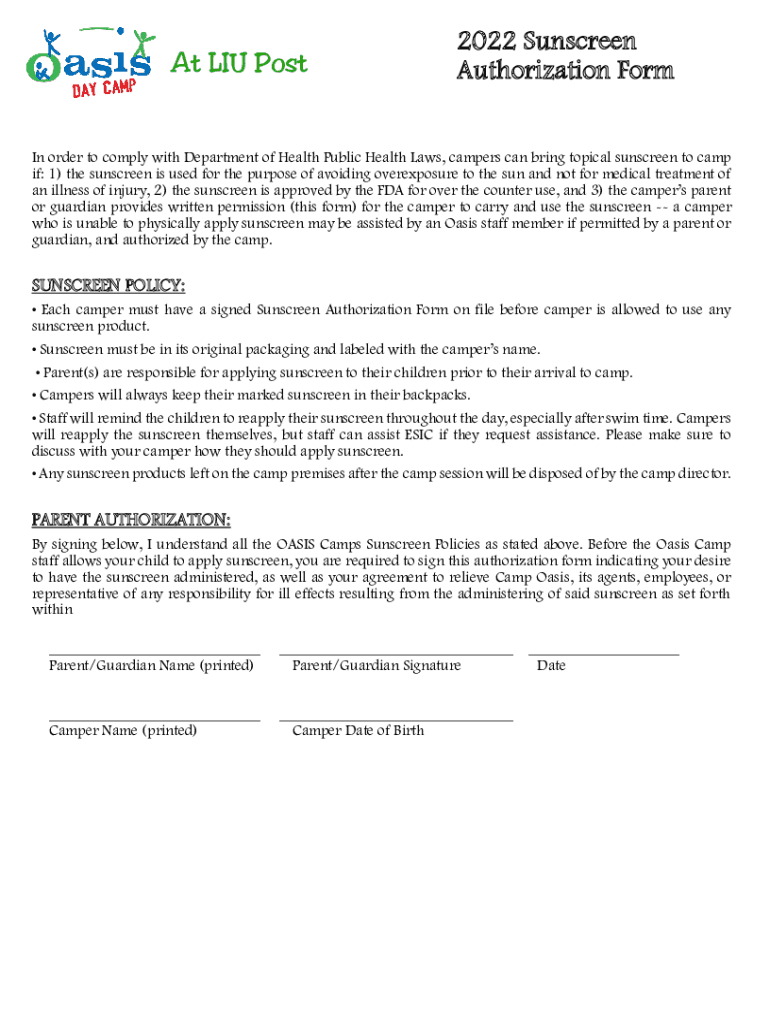 Oasis DAY CAMP At LIU Post

2022 Sunscreen Authorization Form

In order to comply with Department of Health Public Health Laws, campers can bring topical sunscreen to camp if: 1) the sunscreen is used for the purpose of avoiding overexposure to the sun and not for medical treatment of an illness of injury, 2) the sunscreen is approved by the FDA for over the counter use, and 3) the camper's parent or guardian provides written permission (this form) for the camper to carry and use the sunscreen -- a camper who is unable to physically apply sunscreen may be assisted by an Oasis staff member if permitted by a parent or guardian, and authorized by the camp.

SUNSCREEN POLICY:

• Each camper must have a signed Sunscreen Authorization Form on file before camper is allowed to use any sunscreen product.

• Sunscreen must be in its original packaging and labeled with the camper's name.

• Parent(s) are responsible for applying sunscreen to their children prior to their arrival to camp.

• Campers will always keep their marked sunscreen in their backpacks.

• Staff will remind the children to reapply their sunscreen throughout the day, especially after swim time. Campers will reapply the sunscreen themselves, but staff can assist ESIC if they request assistance. Please make sure to discuss with your camper how they should apply sunscreen.

• Any sunscreen products left on the camp premises after the camp session will be disposed of by the camp director.

PARENT AUTHORIZATION:

By signing below, I understand all the OASIS Camps Sunscreen Policies as stated above. Before the Oasis Camp staff allows your child to apply sunscreen, you are required to sign this authorization form indicating your desire to have the sunscreen administered, as well as your agreement to relieve Camp Oasis, its agents, employees, or representative of any responsibility for ill effects resulting from the administering of said sunscreen as set forth within

Parent/Guardian Name (printed) Parent/Guardian Signature Date

Camper Name (printed) Camper Date of Birth